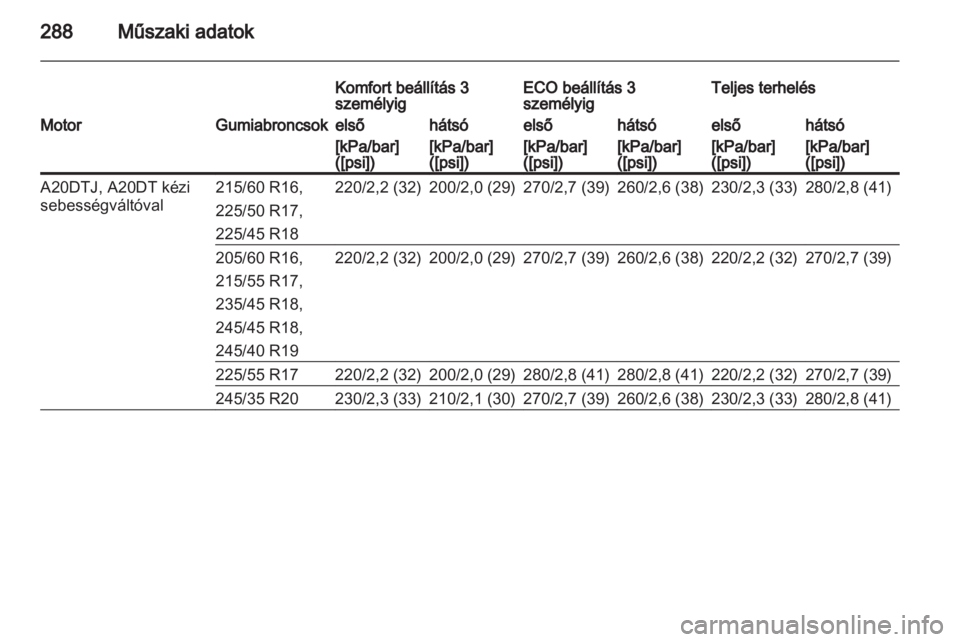 288 Műszaki adatok

|  |  | Komfort beállítás 3 személyig |  | ECO beállítás 3 személyig |  | Teljes terhelés |  |
|---|---|---|---|---|---|---|---|
| Motor | Gumiabroncsok | első | hátsó | első | hátsó | első | hátsó |
|  |  | [kPa/bar] ([psi]) | [kPa/bar] ([psi]) | [kPa/bar] ([psi]) | [kPa/bar] ([psi]) | [kPa/bar] ([psi]) | [kPa/bar] ([psi]) |
| A20DTJ, A20DT kézi sebességváltóval | 215/60 R16, 225/50 R17, 225/45 R18 | 220/2,2 (32) | 200/2,0 (29) | 270/2,7 (39) | 260/2,6 (38) | 230/2,3 (33) | 280/2,8 (41) |
|  | 205/60 R16, 215/55 R17, 235/45 R18, 245/45 R18, 245/40 R19 | 220/2,2 (32) | 200/2,0 (29) | 270/2,7 (39) | 260/2,6 (38) | 220/2,2 (32) | 270/2,7 (39) |
|  | 225/55 R17 | 220/2,2 (32) | 200/2,0 (29) | 280/2,8 (41) | 280/2,8 (41) | 220/2,2 (32) | 270/2,7 (39) |
|  | 245/35 R20 | 230/2,3 (33) | 210/2,1 (30) | 270/2,7 (39) | 260/2,6 (38) | 230/2,3 (33) | 280/2,8 (41) |

carmanualsonline.info